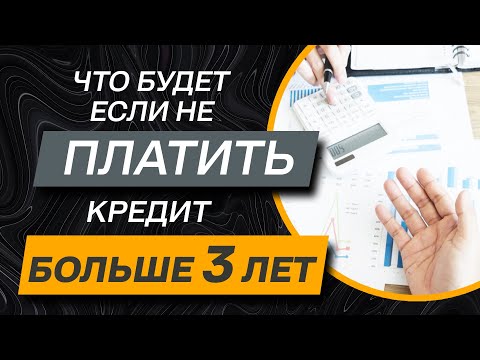 ЧТО БУДЕТ ЕСЛИ НЕ
ПЛАТИТЬ
КРЕДИТ
БОЛЬШЕ 3 ЛЕТ